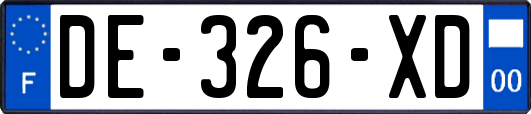 F
DE-326-XD
00